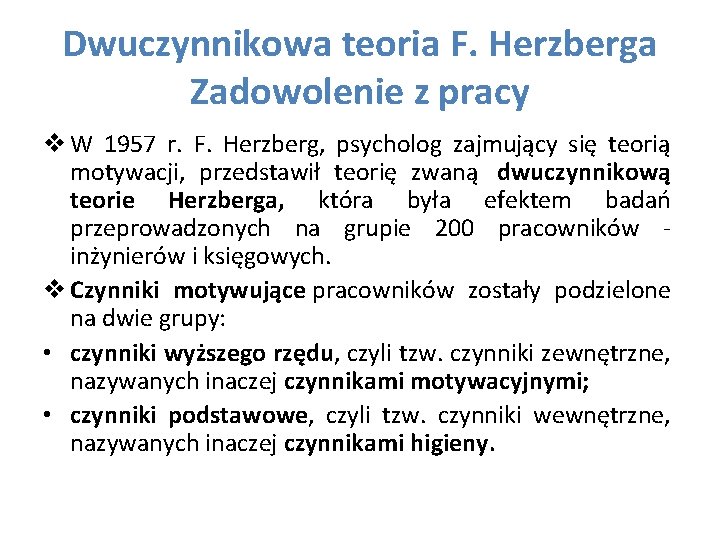 Dwuczynnikowa teoria F. Herzberga
Zadowolenie z pracy

❖ W 1957 r. F. Herzberg, psycholog zajmujący się teorią motywacji, przedstawił teorię zwaną dwuczynnikową teorie Herzberga, która była efektem badań przeprowadzonych na grupie 200 pracowników - inżynierów i księgowych.

❖ Czynniki motywujące pracowników zostały podzielone na dwie grupy:

• czynniki wyższego rzędu, czyli tzw. czynniki zewnętrzne, nazywanych inaczej czynnikami motywacyjnymi;

• czynniki podstawowe, czyli tzw. czynniki wewnętrzne, nazywanych inaczej czynnikami higieny.